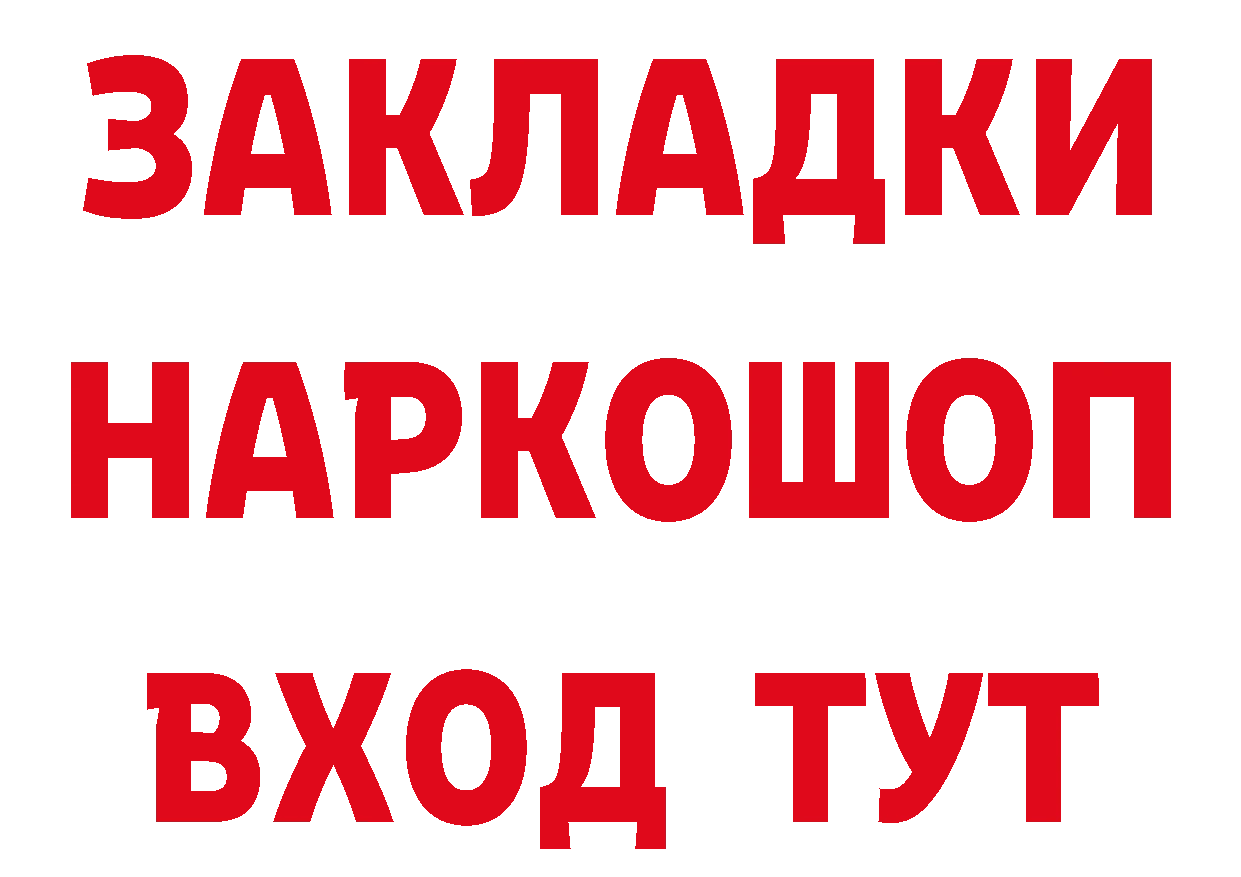 ЗАКЛАДКИ НАРКОШОП ВХОД ТУТ